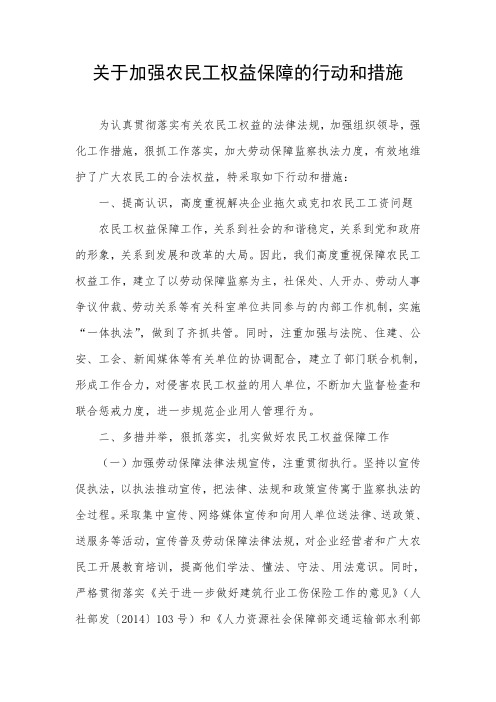 关于加强农民工权益保障的行动和措施

为认真贯彻落实有关农民工权益的法律法规，加强组织领导，强化工作措施，狠抓工作落实，加大劳动保障监察执法力度，有效地维护了广大农民工的合法权益，特采取如下行动和措施：

一、提高认识，高度重视解决企业拖欠或克扣农民工工资问题

农民工权益保障工作，关系到社会的和谐稳定，关系到党和政府的形象，关系到发展和改革的大局。因此，我们高度重视保障农民工权益工作，建立了以劳动保障监察为主，社保处、人开办、劳动人事争议仲裁、劳动关系等有关科室单位共同参与的内部工作机制，实施“一体执法”，做到了齐抓共管。同时，注重加强与法院、住建、公安、工会、新闻媒体等有关单位的协调配合，建立了部门联合机制，形成工作合力，对侵害农民工权益的用人单位，不断加大监督检查和联合惩戒力度，进一步规范企业用人管理行为。

二、多措并举，狠抓落实，扎实做好农民工权益保障工作

（一）加强劳动保障法律法规宣传，注重贯彻执行。坚持以宣传促执法，以执法推动宣传，把法律、法规和政策宣传寓于监察执法的全过程。采取集中宣传、网络媒体宣传和向用人单位送法律、送政策、送服务等活动，宣传普及劳动保障法律法规，对企业经营者和广大农民工开展教育培训，提高他们学法、懂法、守法、用法意识。同时，严格贯彻落实《关于进一步做好建筑行业工伤保险工作的意见》（人社部发〔2014〕103号）和《人力资源社会保障部交通运输部水利部